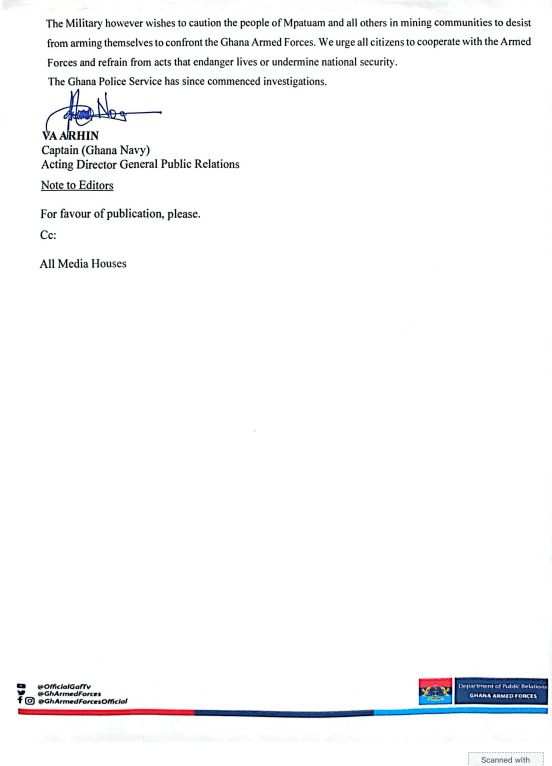 The Military however wishes to caution the people of Mpatuam and all others in mining communities to desist from arming themselves to confront the Ghana Armed Forces. We urge all citizens to cooperate with the Armed Forces and refrain from acts that endanger lives or undermine national security.

The Ghana Police Service has since commenced investigations.

VA ARHIN
Captain (Ghana Navy)
Acting Director General Public Relations

Note to Editors

For favour of publication, please.

Cc:

All Media Houses

@OfficialGafTv
@GhArmedForces
@GhArmedForcesOfficial

Department of Public Relations
GHANA ARMED FORCES

Scanned with